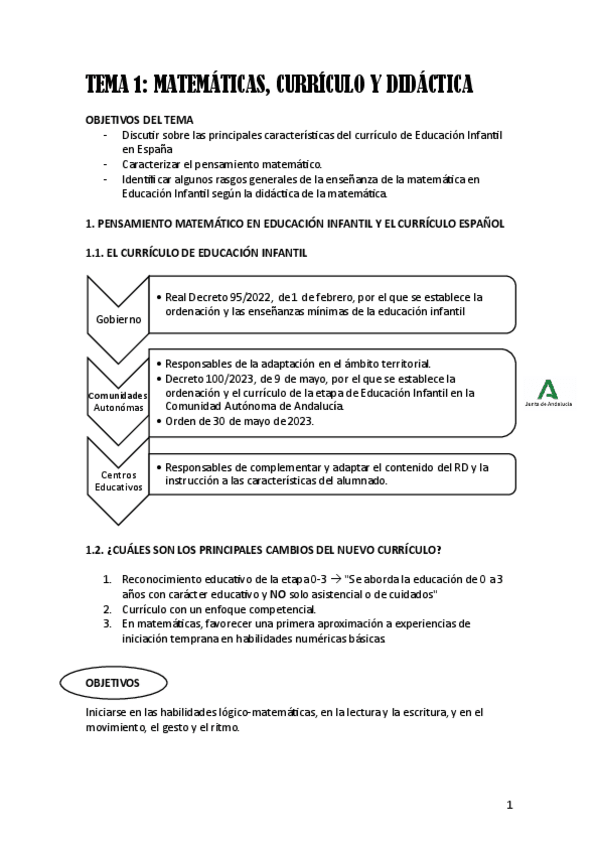 TEMA 1: MATEMÁTICAS, CURRÍCULO Y DIDÁCTICA

OBJETIVOS DEL TEMA
- Discutir sobre las principales características del currículo de Educación Infantil en España
- Caracterizar el pensamiento matemático.
- Identificar algunos rasgos generales de la enseñanza de la matemática en Educación Infantil según la didáctica de la matemática.

1. PENSAMIENTO MATEMÁTICO EN EDUCACIÓN INFANTIL Y EL CURRÍCULO ESPAÑOL

1.1. EL CURRÍCULO DE EDUCACIÓN INFANTIL

Gobierno

• Real Decreto 95/2022, de 1 de febrero, por el que se establece la ordenación y las enseñanzas mínimas de la educación infantil

Comunidades Autonómas

• Responsables de la adaptación en el ámbito territorial.
• Decreto 100/2023, de 9 de mayo, por el que se establece la ordenación y el currículo de la etapa de Educación Infantil en la Comunidad Autónoma de Andalucía.
• Orden de 30 de mayo de 2023.

Junta de Andalucía

Centros Educativos

• Responsables de complementar y adaptar el contenido del RD y la instrucción a las características del alumnado.

1.2. ¿CUÁLES SON LOS PRINCIPALES CAMBIOS DEL NUEVO CURRÍCULO?

1. Reconocimiento educativo de la etapa 0-3 → "Se aborda la educación de 0 a 3 años con carácter educativo y NO solo asistencial o de cuidados"
2. Currículo con un enfoque competencial.
3. En matemáticas, favorecer una primera aproximación a experiencias de iniciación temprana en habilidades numéricas básicas

OBJETIVOS

Iniciarse en las habilidades lógico-matemáticas, en la lectura y la escritura, y en el movimiento, el gesto y el ritmo.

1